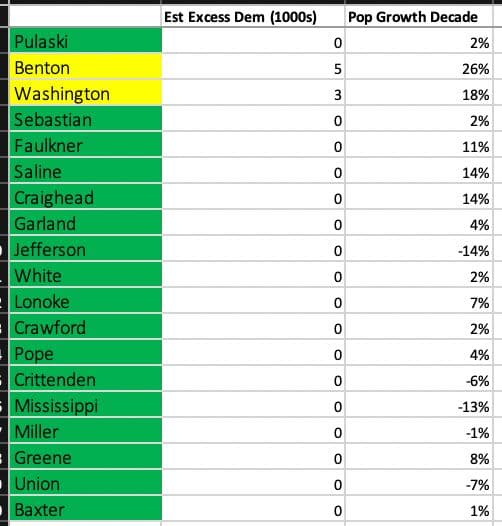 |  | Est Excess Dem (1000s) | Pop Growth Decade |
|---|---|---|
| Pulaski | 0 | 2% |
| Benton | 5 | 26% |
| Washington | 3 | 18% |
| Sebastian | 0 | 2% |
| Faulkner | 0 | 11% |
| Saline | 0 | 14% |
| Craighead | 0 | 14% |
| Garland | 0 | 4% |
| Jefferson | 0 | -14% |
| White | 0 | 2% |
| Lonoke | 0 | 7% |
| Crawford | 0 | 2% |
| Pope | 0 | 4% |
| Crittenden | 0 | -6% |
| Mississippi | 0 | -13% |
| Miller | 0 | -1% |
| Greene | 0 | 8% |
| Union | 0 | -7% |
| Baxter | 0 | 1% |